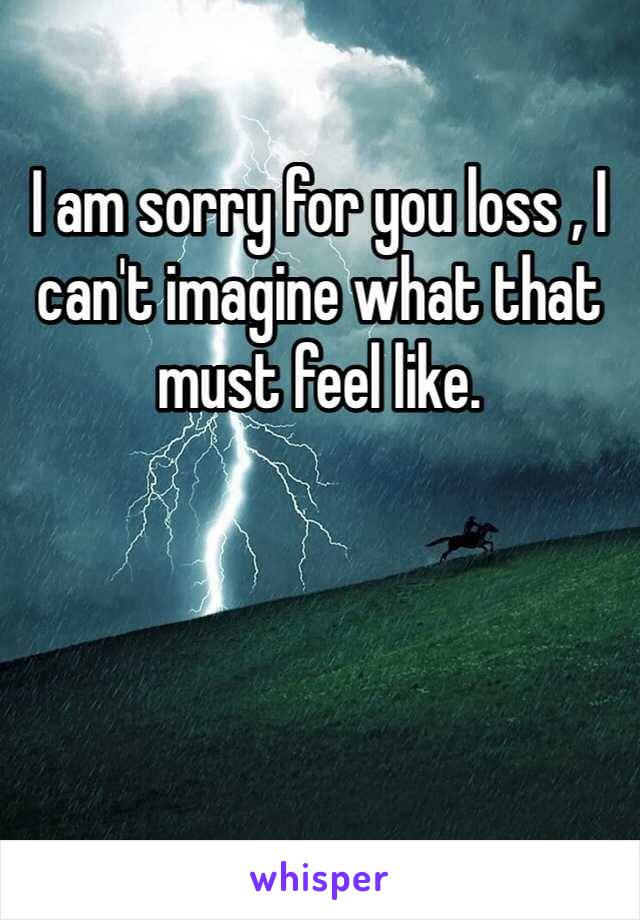 I am sorry for you loss , I can't imagine what that must feel like.

whisper